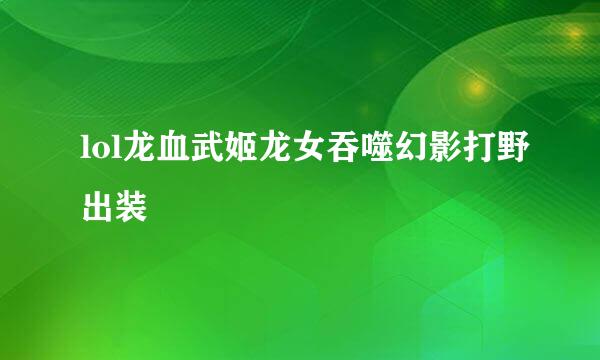 lol龙血武姬龙女吞噬幻影打野出装